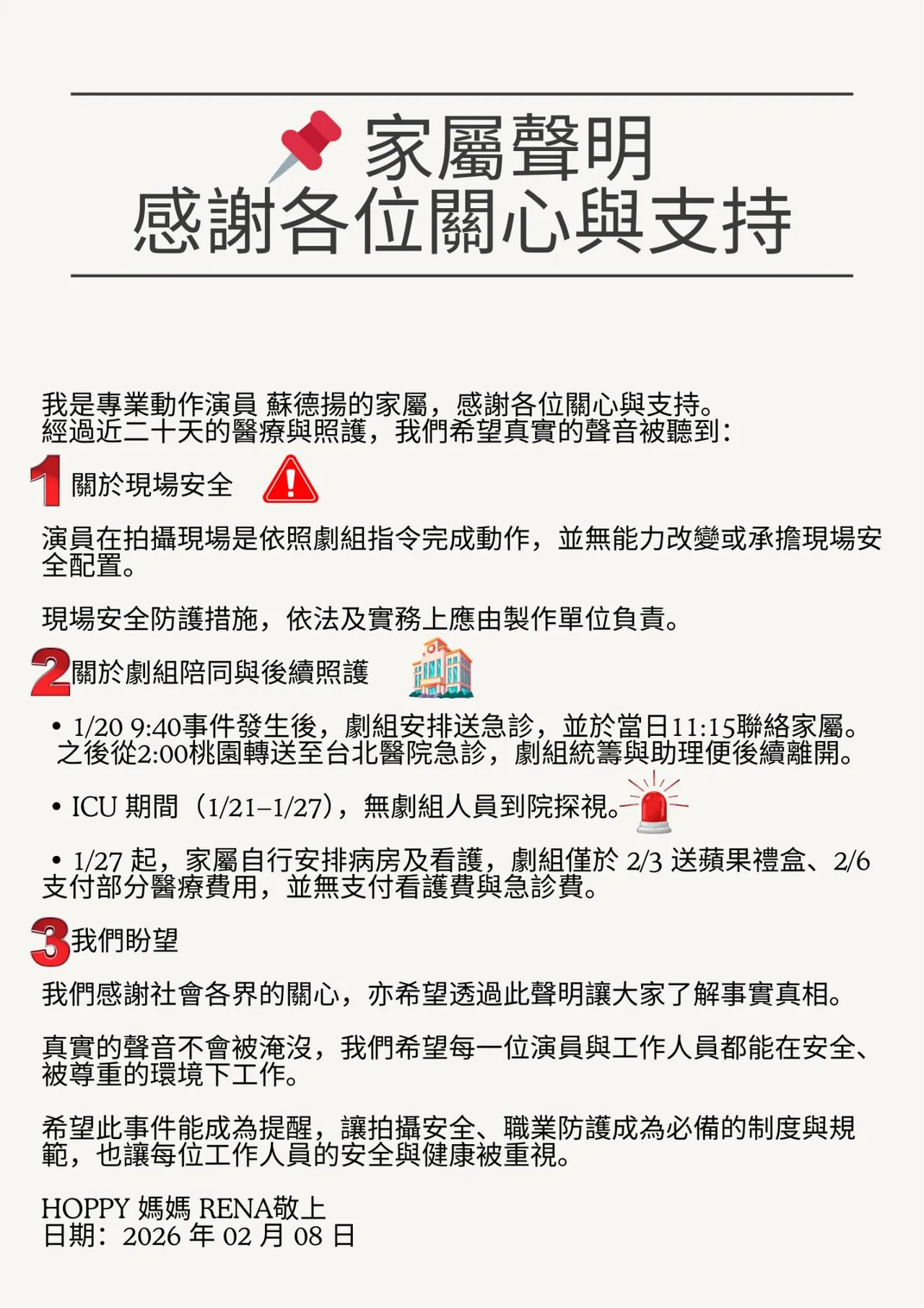 家屬聲明
感謝各位關心與支持

我是專業動作演員 蘇德揚的家屬，感謝各位關心與支持。
經過近二十天的醫療與照護，我們希望真實的聲音被聽到：

1 關於現場安全

演員在拍攝現場是依照劇組指令完成動作，並無能力改變或承擔現場安全配置。

現場安全防護措施，依法及實務上應由製作單位負責。

2 關於劇組陪同與後續照護

• 1/20 9:40事件發生後，劇組安排送急診，並於當日11:15聯絡家屬。之後從2:00桃園轉送至台北醫院急診，劇組統籌與助理便後續離開。

• ICU 期間（1/21–1/27），無劇組人員到院探視。

• 1/27 起，家屬自行安排病房及看護，劇組僅於 2/3 送蘋果禮盒、2/6 支付部分醫療費用，並無支付看護費與急診費。

3 我們盼望

我們感謝社會各界的關心，亦希望透過此聲明讓大家了解事實真相。

真實的聲音不會被淹沒，我們希望每一位演員與工作人員都能在安全、被尊重的環境下工作。

希望此事件能成為提醒，讓拍攝安全、職業防護成為必備的制度與規範，也讓每位工作人員的安全與健康被重視。

HOPPY 媽媽 RENA敬上
日期：2026 年 02 月 08 日